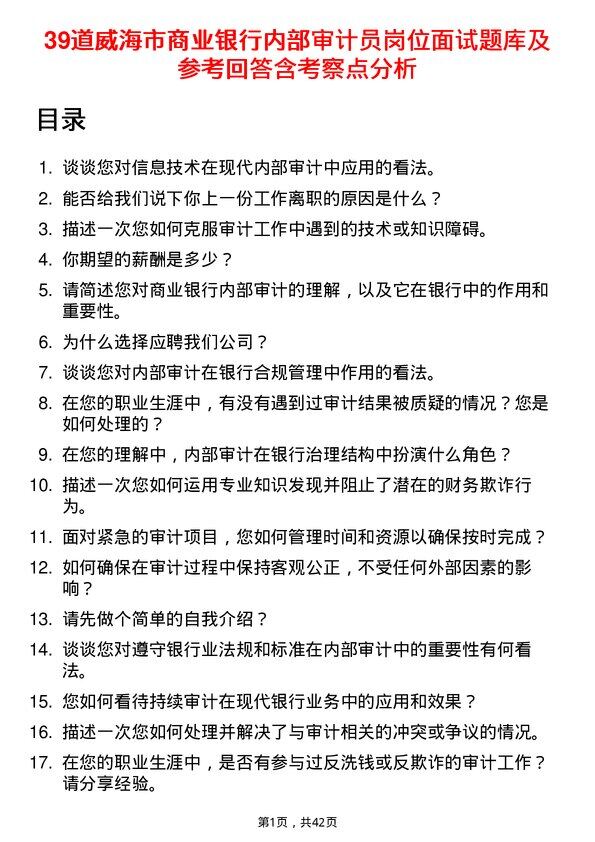 39道威海市商业银行内部审计员岗位面试题库及参考回答含考察点分析

目录

1. 谈谈您对信息技术在现代内部审计中应用的看法。
2. 能否给我们说下你上一份工作离职的原因是什么？
3. 描述一次您如何克服审计工作中遇到的技术或知识障碍。
4. 你期望的薪酬是多少？
5. 请简述您对商业银行内部审计的理解，以及它在银行中的作用和重要性。
6. 为什么选择应聘我们公司？
7. 谈谈您对内部审计在银行合规管理中作用的看法。
8. 在您的职业生涯中，有没有遇到过审计结果被质疑的情况？您是如何处理的？
9. 在您的理解中，内部审计在银行治理结构中扮演什么角色？
10. 描述一次您如何运用专业知识发现并阻止了潜在的财务欺诈行为。
11. 面对紧急的审计项目，您如何管理时间和资源以确保按时完成？
12. 如何确保在审计过程中保持客观公正，不受任何外部因素的影响？
13. 请先做个简单的自我介绍？
14. 谈谈您对遵守银行业法规和标准在内部审计中的重要性有何看法。
15. 您如何看待持续审计在现代银行业务中的应用和效果？
16. 描述一次您如何处理并解决了与审计相关的冲突或争议的情况。
17. 在您的职业生涯中，是否有参与过反洗钱或反欺诈的审计工作？请分享经验。

第1页，共42页